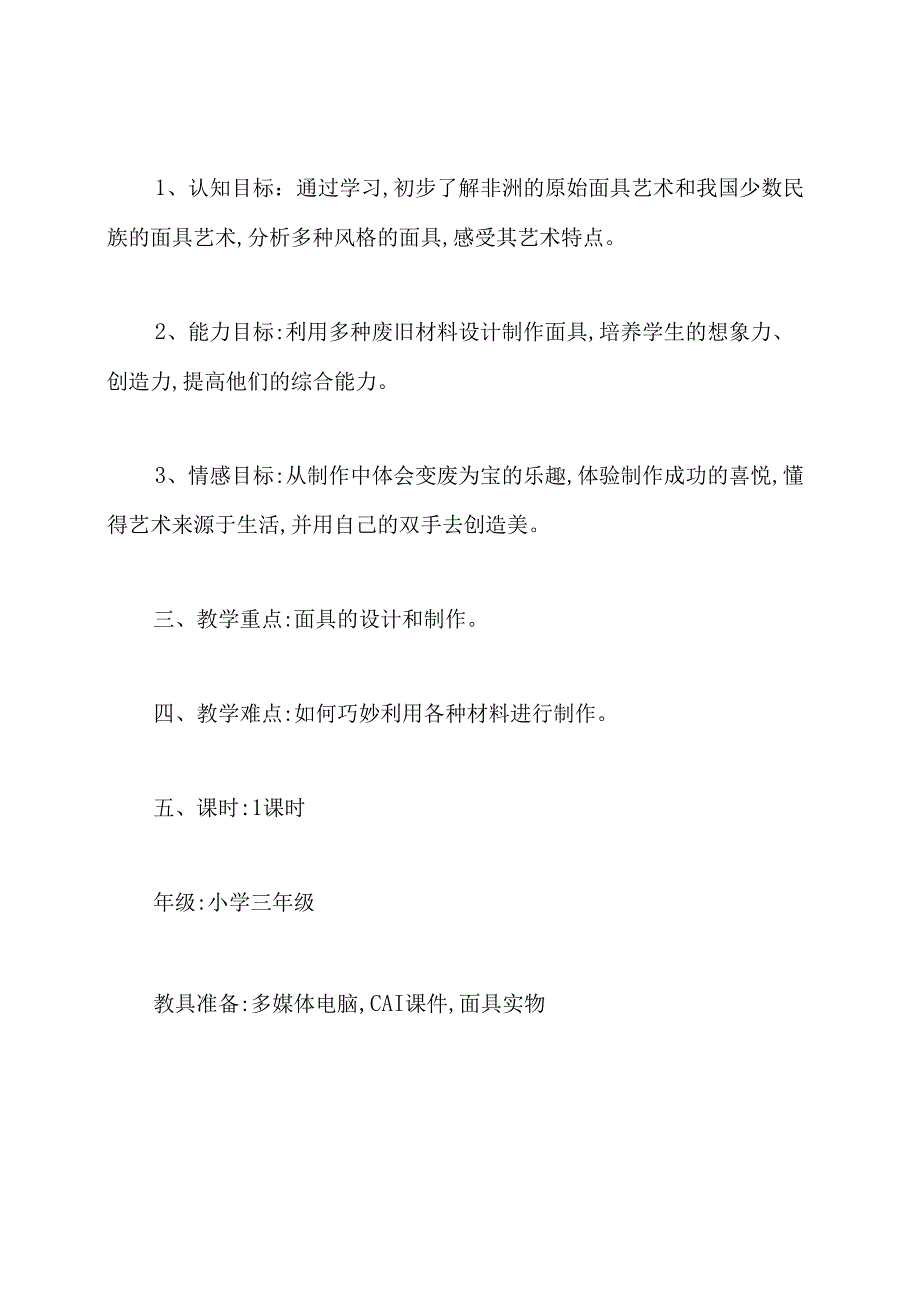 1、认知目标：通过学习，初步了解非洲的原始面具艺术和我国少数民族的面具艺术，分析多种风格的面具，感受其艺术特点。

2、能力目标：利用多种废旧材料设计制作面具，培养学生的想象力、创造力，提高他们的综合能力。

3、情感目标：从制作中体会变废为宝的乐趣，体验制作成功的喜悦，懂得艺术来源于生活，并用自己的双手去创造美。

三、教学重点：面具的设计和制作。

四、教学难点：如何巧妙利用各种材料进行制作。

五、课时：1课时

年级：小学三年级

教具准备：多媒体电脑，CAI课件，面具实物